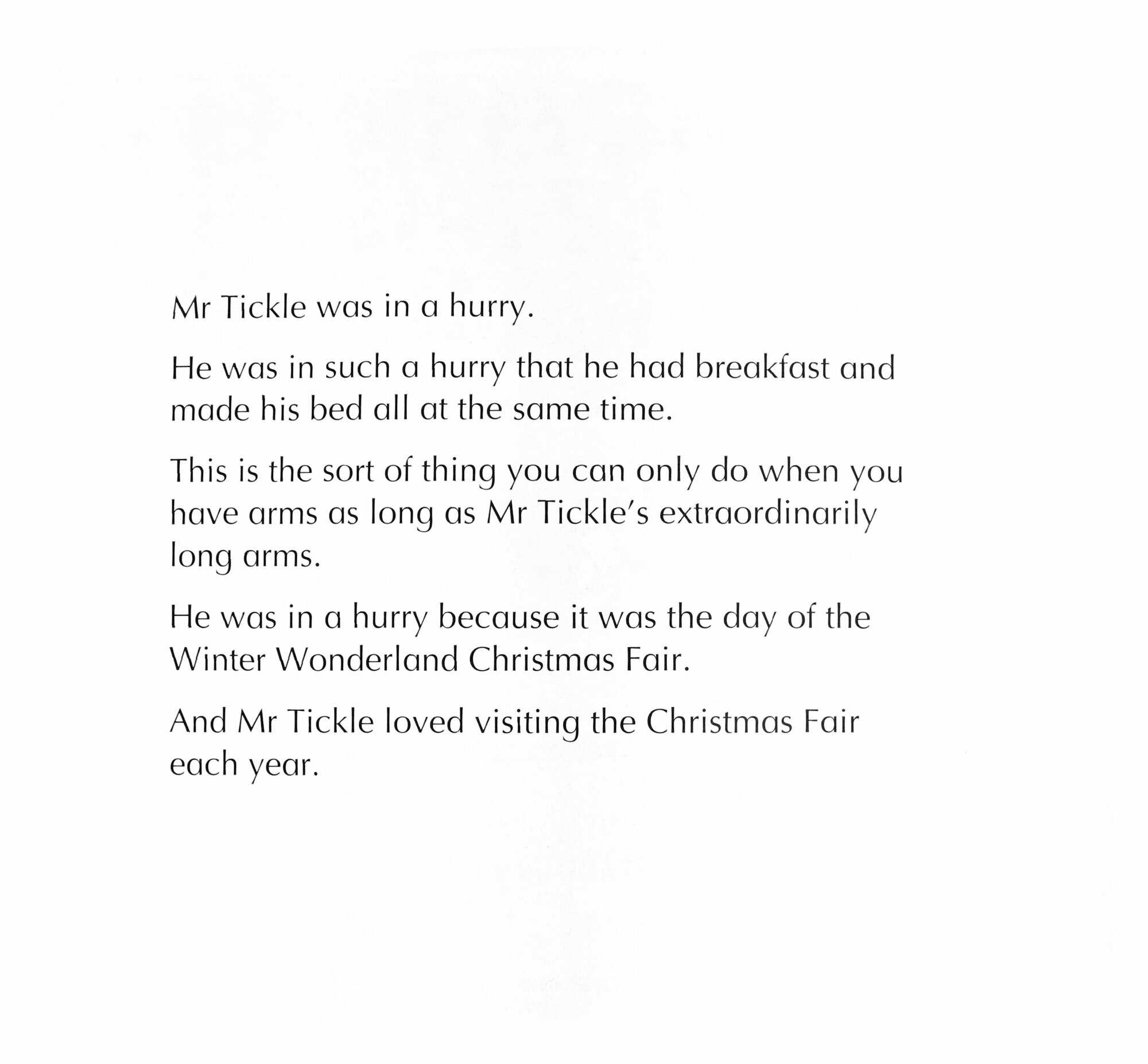 Mr Tickle was in a hurry.

He was in such a hurry that he had breakfast and made his bed all at the same time.

This is the sort of thing you can only do when you have arms as long as Mr Tickle's extraordinarily long arms.

He was in a hurry because it was the day of the Winter Wonderland Christmas Fair.

And Mr Tickle loved visiting the Christmas Fair each year.